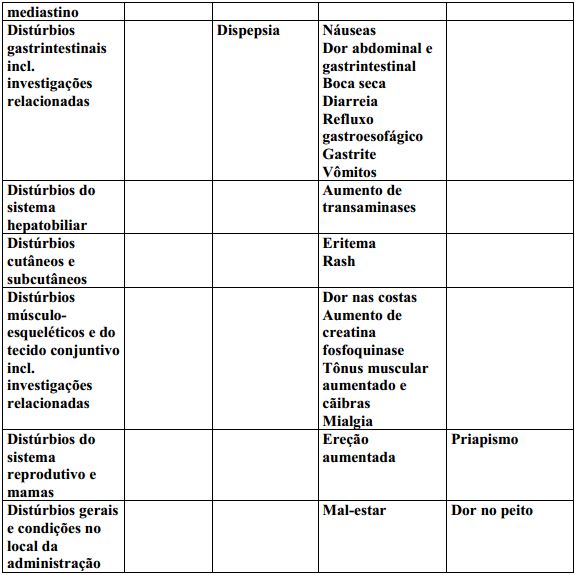 | mediastino | | | | |
|---|---|---|---|---|
| Distúrbios gastrintestinais incl. investigações relacionadas | | Dispepsia | Náuseas Dor abdominal e gastrintestinal Boca seca Diarreia Refluxo gastroesofágico Gastrite Vômitos | |
| Distúrbios do sistema hepatobiliar | | | Aumento de transaminases | |
| Distúrbios cutâneos e subcutâneos | | | Eritema Rash | |
| Distúrbios músculo-esqueléticos e do tecido conjuntivo incl. investigações relacionadas | | | Dor nas costas Aumento de creatina fosfoquinase Tônus muscular aumentado e cãibras Mialgia | |
| Distúrbios do sistema reprodutivo e mamas | | | Ereção aumentada | Priapismo |
| Distúrbios gerais e condições no local da administração | | | Mal-estar | Dor no peito |